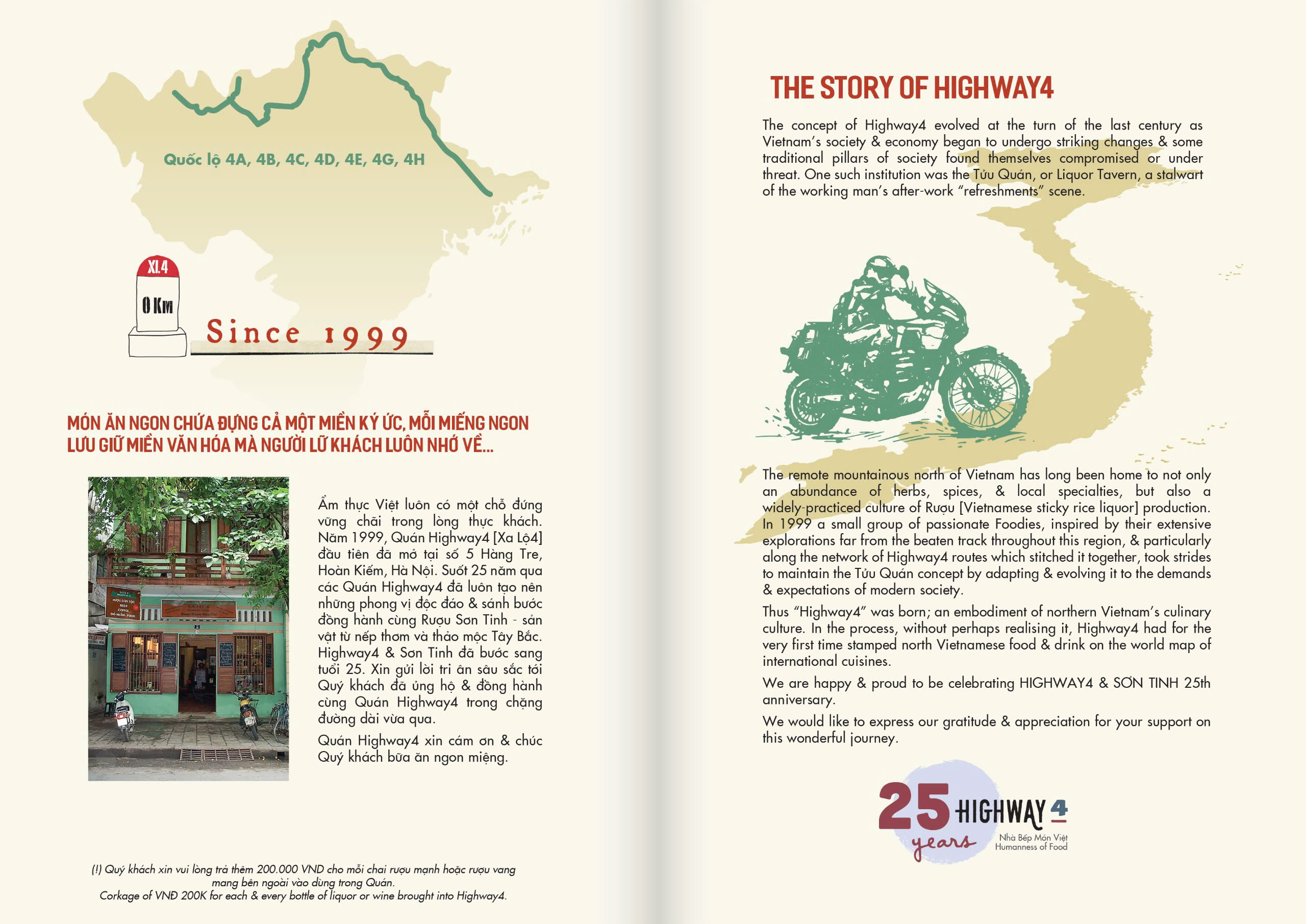 Quốc lộ 4A, 4B, 4C, 4D, 4E, 4G, 4H

XL4

0 Km

Since 1999

MÓN ĂN NGON CHỨA ĐỰNG CẢ MỘT MIỀN KÝ ỨC, MỖI MIẾNG NGON LƯU GIỮ MIỀN VĂN HÓA MÀ NGƯỜI LỮ KHÁCH LUÔN NHỚ VỀ...

Ẩm thực Việt luôn có một chỗ đứng vững chãi trong lòng thực khách. Năm 1999, Quán Highway4 [Xa Lộ4] đầu tiên đã mở tại số 5 Hàng Tre, Hoàn Kiếm, Hà Nội. Suốt 25 năm qua các Quán Highway4 đã luôn tạo nên những phong vị độc đáo & sánh bước đồng hành cùng Rượu Sơn Tinh - sản vật từ nếp thơm và thảo mộc Tây Bắc. Highway4 & Sơn Tinh đã bước sang tuổi 25. Xin gửi lời tri ân sâu sắc tới Quý khách đã ủng hộ & đồng hành cùng Quán Highway4 trong chặng đường dài vừa qua.

Quán Highway4 xin cám ơn & chúc Quý khách bữa ăn ngon miệng.

(!) Quý khách xin vui lòng trả thêm 200.000 VND cho mỗi chai rượu mạnh hoặc rượu vang mang bên ngoài vào dùng trong Quán.
Corkage of VNĐ 200K for each & every bottle of liquor or wine brought into Highway4.

THE STORY OF HIGHWAY4

The concept of Highway4 evolved at the turn of the last century as Vietnam's society & economy began to undergo striking changes & some traditional pillars of society found themselves compromised or under threat. One such institution was the Tửu Quán, or Liquor Tavern, a stalwart of the working man's after-work "refreshments" scene.

The remote mountainous north of Vietnam has long been home to not only an abundance of herbs, spices, & local specialties, but also a widely-practiced culture of Rượu [Vietnamese sticky rice liquor] production. In 1999 a small group of passionate Foodies, inspired by their extensive explorations far from the beaten track throughout this region, & particularly along the network of Highway4 routes which stitched it together, took strides to maintain the Tửu Quán concept by adapting & evolving it to the demands & expectations of modern society.

Thus "Highway4" was born; an embodiment of northern Vietnam's culinary culture. In the process, without perhaps realising it, Highway4 had for the very first time stamped north Vietnamese food & drink on the world map of international cuisines.

We are happy & proud to be celebrating HIGHWAY4 & SƠN TINH 25th anniversary.

We would like to express our gratitude & appreciation for your support on this wonderful journey.

25 years HIGHWAY 4
Nhà Bếp Món Việt
Humanness of Food